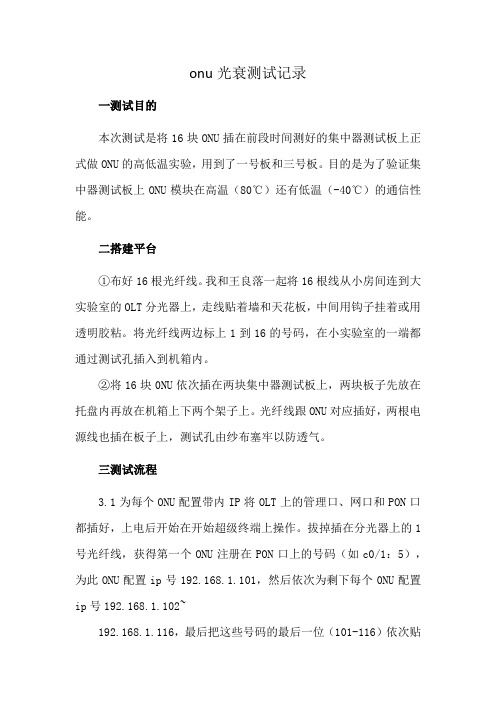 onu 光衰测试记录

一测试目的

本次测试是将 16 块 ONU 插在前段时间测好的集中器测试板上正式做 ONU 的高低温实验，用到了一号板和三号板。目的是为了验证集中器测试板上 ONU 模块在高温（80℃）还有低温（-40℃）的通信性能。

二搭建平台

①布好 16 根光纤线。我和王良落一起将 16 根线从小房间连到大实验室的 OLT 分光器上，走线贴着墙和天花板，中间用钩子挂着或用透明胶粘。将光纤线两边标上 1 到 16 的号码，在小实验室的一端都通过测试孔插入到机箱内。

②将 16 块 ONU 依次插在两块集中器测试板上，两块板子先放在托盘内再放在机箱上下两个架子上。光纤线跟 ONU 对应插好，两根电源线也插在板子上，测试孔由纱布塞牢以防透气。

三测试流程

3.1 为每个 ONU 配置带内 IP 将 OLT 上的管理口、网口和 PON 口都插好，上电后开始在开始超级终端上操作。拔掉插在分光器上的 1 号光纤线，获得第一个 ONU 注册在 PON 口上的号码（如 c0/1：5），为此 ONU 配置 ip 号 192.168.1.101，然后依次为剩下每个 ONU 配置 ip 号 192.168.1.102~

192.168.1.116，最后把这些号码的最后一位（101-116）依次贴